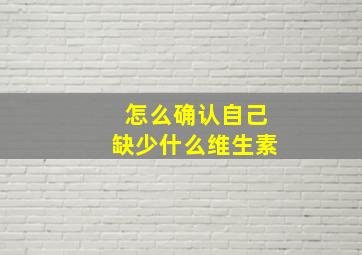 怎么确认自己
缺少什么维生素